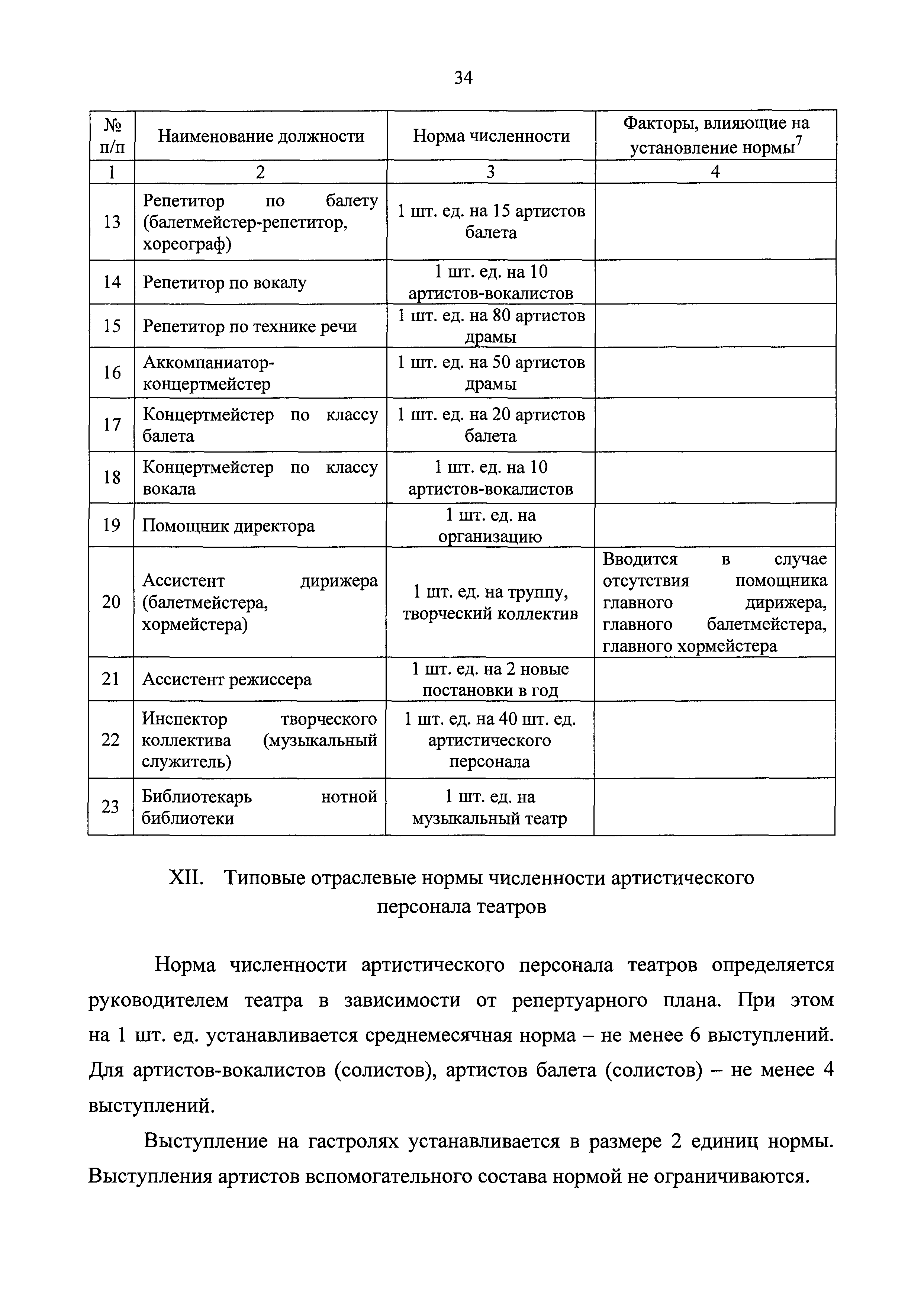 34

| № п/п | Наименование должности | Норма численности | Факторы, влияющие на установление нормы$^7$ |
|---|---|---|---|
| 1 | 2 | 3 | 4 |
| 13 | Репетитор по балету (балетмейстер-репетитор, хореограф) | 1 шт. ед. на 15 артистов балета | |
| 14 | Репетитор по вокалу | 1 шт. ед. на 10 артистов-вокалистов | |
| 15 | Репетитор по технике речи | 1 шт. ед. на 80 артистов драмы | |
| 16 | Аккомпаниатор-концертмейстер | 1 шт. ед. на 50 артистов драмы | |
| 17 | Концертмейстер по классу балета | 1 шт. ед. на 20 артистов балета | |
| 18 | Концертмейстер по классу вокала | 1 шт. ед. на 10 артистов-вокалистов | |
| 19 | Помощник директора | 1 шт. ед. на организацию | |
| 20 | Ассистент дирижера (балетмейстера, хормейстера) | 1 шт. ед. на труппу, творческий коллектив | Вводится в случае отсутствия помощника главного дирижера, главного балетмейстера, главного хормейстера |
| 21 | Ассистент режиссера | 1 шт. ед. на 2 новые постановки в год | |
| 22 | Инспектор творческого коллектива (музыкальный служитель) | 1 шт. ед. на 40 шт. ед. артистического персонала | |
| 23 | Библиотекарь нотной библиотеки | 1 шт. ед. на музыкальный театр | |

XII. Типовые отраслевые нормы численности артистического персонала театров

Норма численности артистического персонала театров определяется руководителем театра в зависимости от репертуарного плана. При этом на 1 шт. ед. устанавливается среднемесячная норма – не менее 6 выступлений. Для артистов-вокалистов (солистов), артистов балета (солистов) – не менее 4 выступлений.

Выступление на гастролях устанавливается в размере 2 единиц нормы. Выступления артистов вспомогательного состава нормой не ограничиваются.